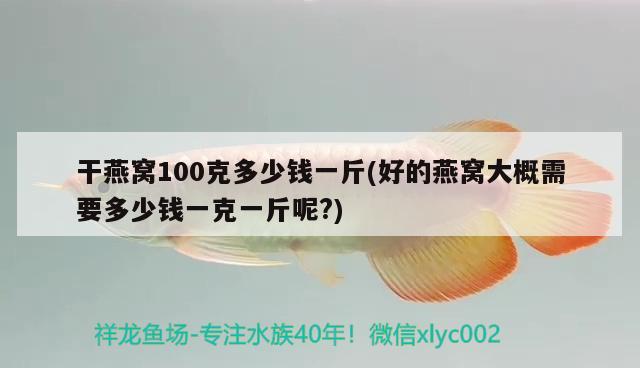 干燕窝100克多少钱一斤(好的燕窝大概需要多少钱一克一斤呢?)

祥龙鱼场-专注水族40年！微信xlyc002